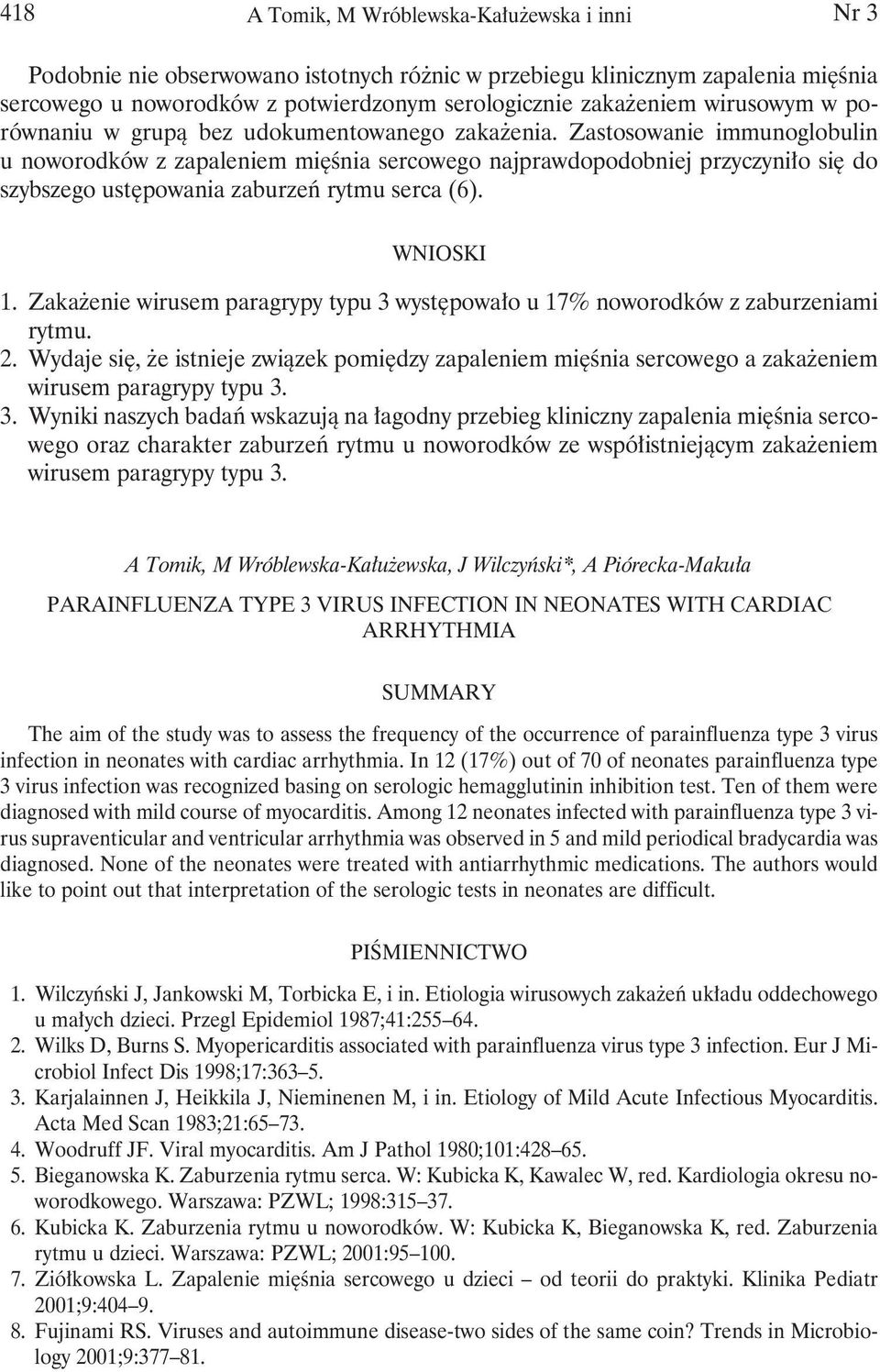 418 A Tomik, M Wróblewska-Kałużewska i inni Nr 3

Podobnie nie obserwowano istotnych różnic w przebiegu klinicznym zapalenia mięśnia sercowego u noworodków z potwierdzonym serologicznie zakażeniem wirusowym w porównaniu w grupą bez udokumentowanego zakażenia. Zastosowanie immunoglobulin u noworodków z zapaleniem mięśnia sercowego najprawdopodobniej przyczyniło się do szybszego ustępowania zaburzeń rytmu serca (6).

WNIOSKI

1. Zakażenie wirusem paragrypy typu 3 występowało u 17% noworodków z zaburzeniami rytmu.
2. Wydaje się, że istnieje związek pomiędzy zapaleniem mięśnia sercowego a zakażeniem wirusem paragrypy typu 3.
3. Wyniki naszych badań wskazują na łagodny przebieg kliniczny zapalenia mięśnia sercowego oraz charakter zaburzeń rytmu u noworodków ze współistniejącym zakażeniem wirusem paragrypy typu 3.

A Tomik, M Wróblewska-Kałużewska, J Wilczyński*, A Piórecka-Makuła

PARAINFLUENZA TYPE 3 VIRUS INFECTION IN NEONATES WITH CARDIAC ARRHYTHMIA

SUMMARY

The aim of the study was to assess the frequency of the occurrence of parainfluenza type 3 virus infection in neonates with cardiac arrhythmia. In 12 (17%) out of 70 of neonates parainfluenza type 3 virus infection was recognized basing on serologic hemagglutinin inhibition test. Ten of them were diagnosed with mild course of myocarditis. Among 12 neonates infected with parainfluenza type 3 virus supraventicular and ventricular arrhythmia was observed in 5 and mild periodical bradycardia was diagnosed. None of the neonates were treated with antiarrhythmic medications. The authors would like to point out that interpretation of the serologic tests in neonates are difficult.

PIŚMIENNICTWO

1. Wilczyński J, Jankowski M, Torbicka E, i in. Etiologia wirusowych zakażeń układu oddechowego u małych dzieci. Przegl Epidemiol 1987;41:255–64.
2. Wilks D, Burns S. Myopericarditis associated with parainfluenza virus type 3 infection. Eur J Microbiol Infect Dis 1998;17:363–5.
3. Karjalainnen J, Heikkila J, Nieminenen M, i in. Etiology of Mild Acute Infectious Myocarditis. Acta Med Scan 1983;21:65–73.
4. Woodruff JF. Viral myocarditis. Am J Pathol 1980;101:428–65.
5. Bieganowska K. Zaburzenia rytmu serca. W: Kubicka K, Kawalec W, red. Kardiologia okresu noworodkowego. Warszawa: PZWL; 1998:315–37.
6. Kubicka K. Zaburzenia rytmu u noworodków. W: Kubicka K, Bieganowska K, red. Zaburzenia rytmu u dzieci. Warszawa: PZWL; 2001:95–100.
7. Ziółkowska L. Zapalenie mięśnia sercowego u dzieci – od teorii do praktyki. Klinika Pediatr 2001;9:404–9.
8. Fujinami RS. Viruses and autoimmune disease-two sides of the same coin? Trends in Microbiology 2001;9:377–81.